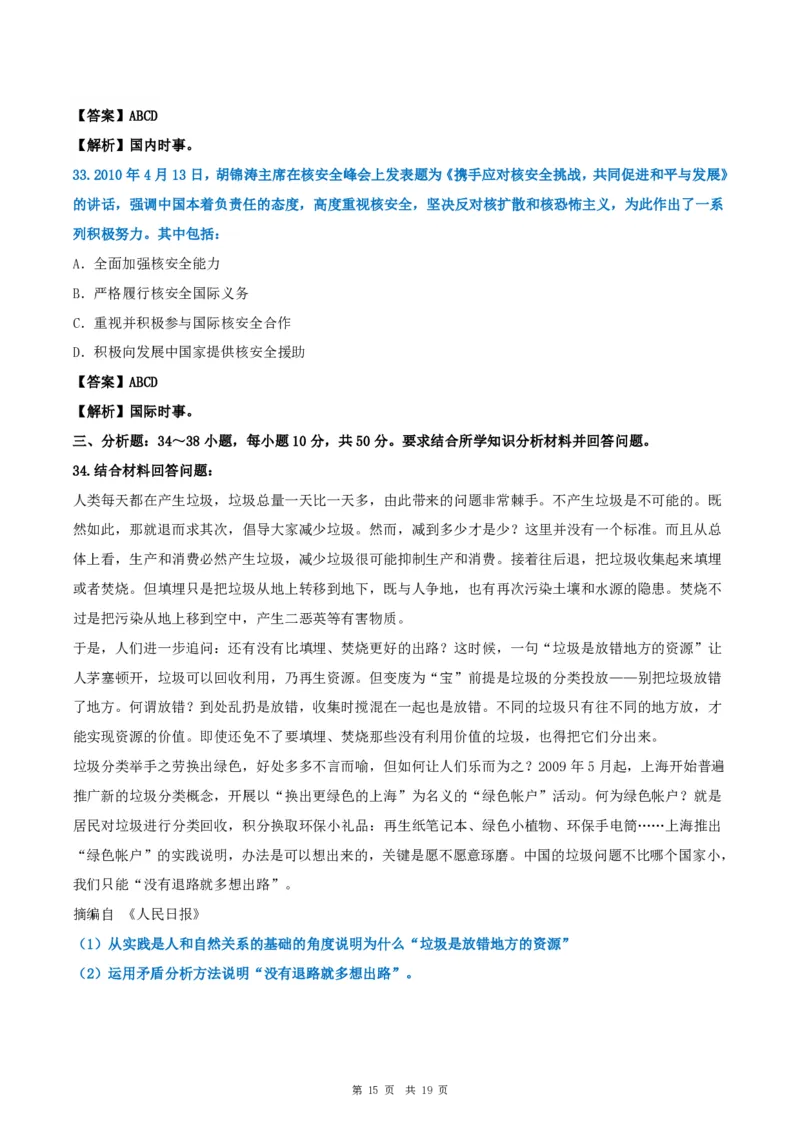 【答案】ABCD
【解析】国内时事。
33.2010 年 4 月 13 日，胡锦涛主席在核安全峰会上发表题为《携手应对核安全挑战，共同促进和平与发展》的讲话，强调中国本着负责任的态度，高度重视核安全，坚决反对核扩散和核恐怖主义，为此作出了一系列积极努力。其中包括：
A．全面加强核安全能力
B．严格履行核安全国际义务
C．重视并积极参与国际核安全合作
D．积极向发展中国家提供核安全援助
【答案】ABCD
【解析】国际时事。
三、分析题：34～38 小题，每小题 10 分，共 50 分。要求结合所学知识分析材料并回答问题。
34.结合材料回答问题：
人类每天都在产生垃圾，垃圾总量一天比一天多，由此带来的问题非常棘手。不产生垃圾是不可能的。既然如此，那就退而求其次，倡导大家减少垃圾。然而，减到多少才是少？这里并没有一个标准。而且从总体上看，生产和消费必然产生垃圾，减少垃圾很可能抑制生产和消费。接着往后退，把垃圾收集起来填埋或者焚烧。但填埋只是把垃圾从地上转移到地下，既与人争地，也有再次污染土壤和水源的隐患。焚烧不过是把污染从地上移到空中，产生二恶英等有害物质。
于是，人们进一步追问：还有没有比填埋、焚烧更好的出路？这时候，一句“垃圾是放错地方的资源”让人茅塞顿开，垃圾可以回收利用，乃再生资源。但变废为“宝”前提是垃圾的分类投放——别把垃圾放错了地方。何谓放错？到处乱扔是放错，收集时搅混在一起也是放错。不同的垃圾只有往不同的地方放，才能实现资源的价值。即使还免不了要填埋、焚烧那些没有利用价值的垃圾，也得把它们分出来。
垃圾分类举手之劳换出绿色，好处多多不言而喻，但如何让人们乐而为之？2009 年 5 月起，上海开始普遍推广新的垃圾分类概念，开展以“换出更绿色的上海”为名义的“绿色帐户”活动。何为绿色帐户？就是居民对垃圾进行分类回收，积分换取环保小礼品：再生纸笔记本、绿色小植物、环保手电筒……上海推出“绿色帐户”的实践说明，办法是可以想出来的，关键是愿不愿意琢磨。中国的垃圾问题不比哪个国家小，我们只能“没有退路就多想出路”。
摘编自 《人民日报》
（1）从实践是人和自然关系的基础的角度说明为什么“垃圾是放错地方的资源”
（2）运用矛盾分析方法说明“没有退路就多想出路”。
第 15 页 共 19 页